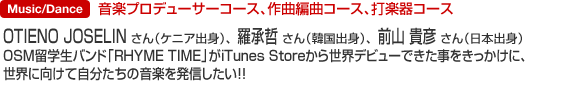 Music/Dance 音楽プロデューサーコース、作曲編曲コース、打楽器コース

OTIENO JOSELIN さん（ケニア出身）、羅承哲 さん（韓国出身）、前山 貴彦 さん（日本出身）
OSM留学生バンド「RHYME TIME」がiTunes Storeから世界デビューできた事をきっかけに、世界に向けて自分たちの音楽を発信したい!!